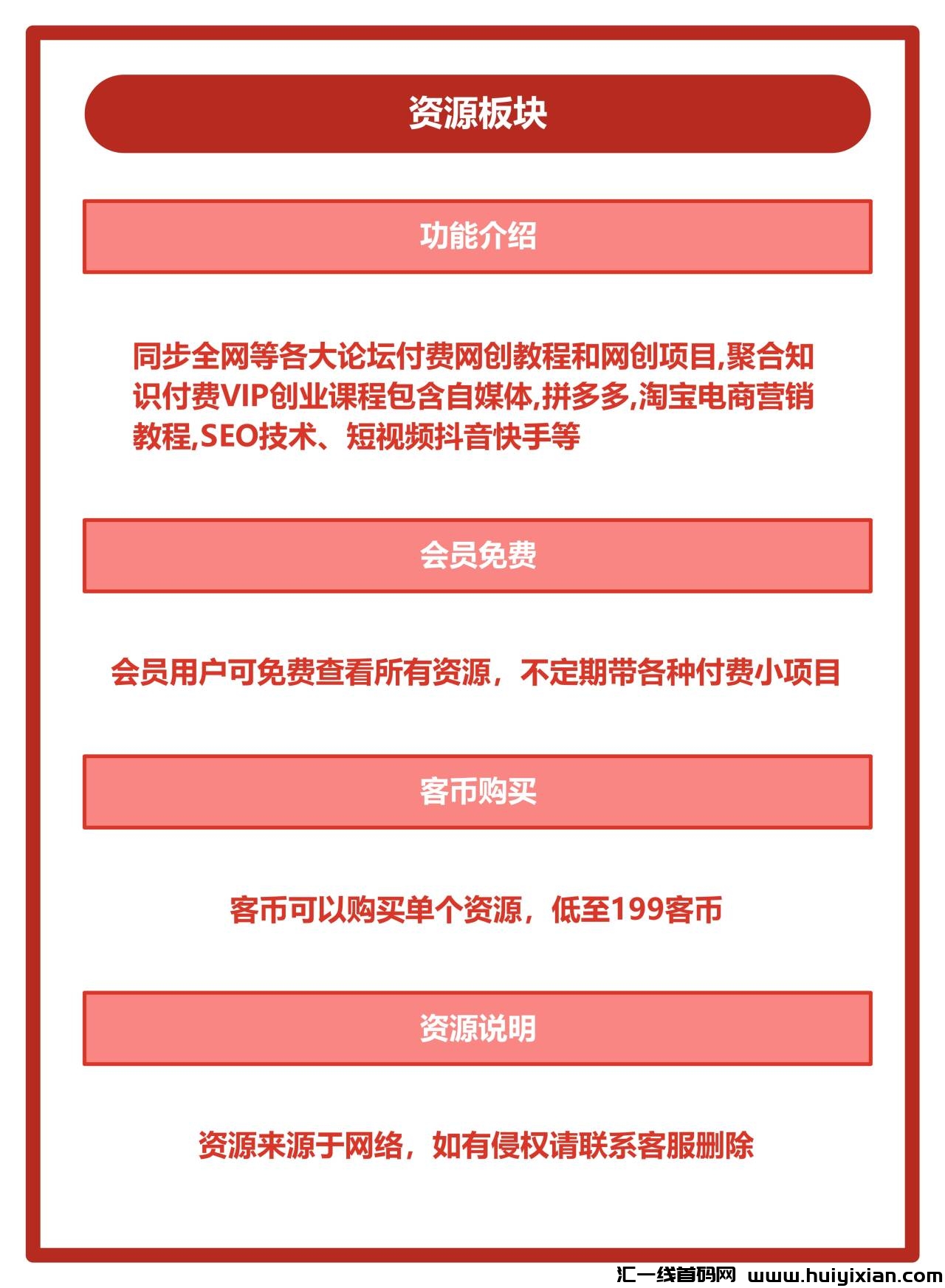 资源板块

功能介绍

同步全网等各大论坛付费网创教程和网创项目,聚合知识付费VIP创业课程包含自媒体,拼多多,淘宝电商营销教程,SEO技术、短视频抖音快手等

会员免费

会员用户可免费查看所有资源，不定期带各种付费小项目

客币购买

客币可以购买单个资源，低至199客币

资源说明

资源来源于网络，如有侵权请联系客服删除

汇一线首码网 www.huiyixian.com